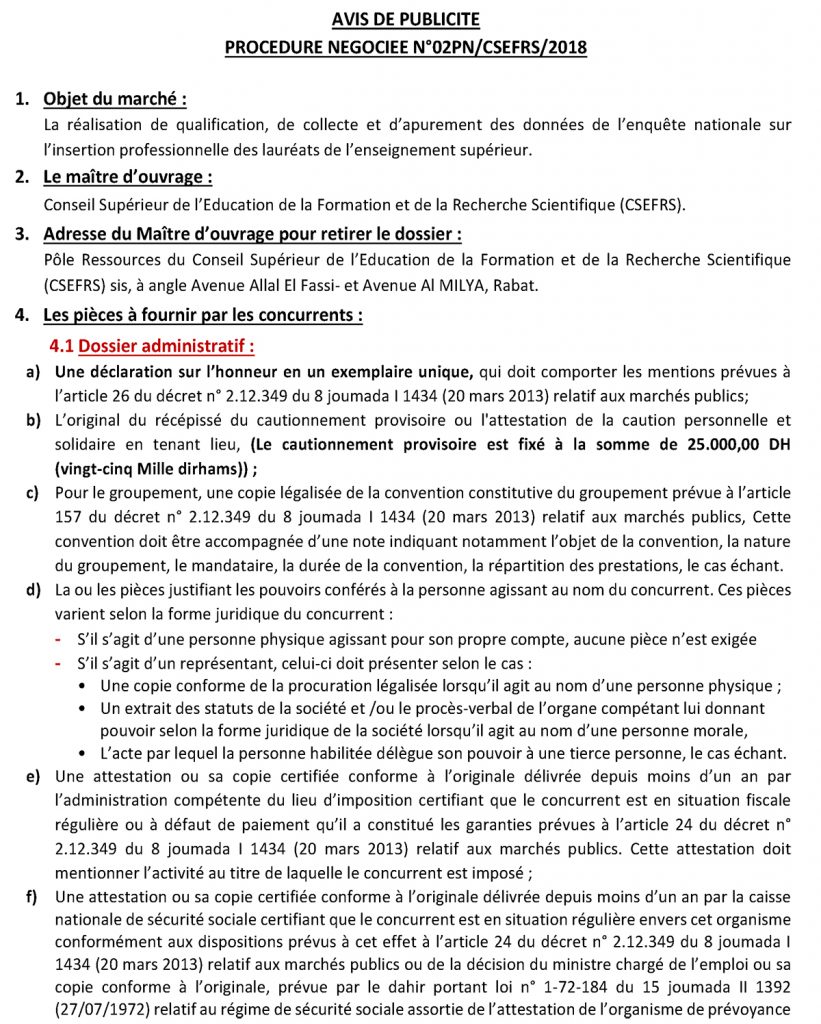 AVIS DE PUBLICITE
PROCEDURE NEGOCIEE N°02PN/CSEFRS/2018

1. Objet du marché :
La réalisation de qualification, de collecte et d'apurement des données de l'enquête nationale sur l'insertion professionnelle des lauréats de l'enseignement supérieur.

2. Le maître d'ouvrage :
Conseil Supérieur de l'Education de la Formation et de la Recherche Scientifique (CSEFRS).

3. Adresse du Maître d'ouvrage pour retirer le dossier :
Pôle Ressources du Conseil Supérieur de l'Education de la Formation et de la Recherche Scientifique (CSEFRS) sis, à angle Avenue Allal El Fassi- et Avenue Al MILYA, Rabat.

4. Les pièces à fournir par les concurrents :

4.1 Dossier administratif :

a) Une déclaration sur l'honneur en un exemplaire unique, qui doit comporter les mentions prévues à l'article 26 du décret n° 2.12.349 du 8 joumada I 1434 (20 mars 2013) relatif aux marchés publics;

b) L'original du récépissé du cautionnement provisoire ou l'attestation de la caution personnelle et solidaire en tenant lieu, (Le cautionnement provisoire est fixé à la somme de 25.000,00 DH (vingt-cinq Mille dirhams)) ;

c) Pour le groupement, une copie légalisée de la convention constitutive du groupement prévue à l'article 157 du décret n° 2.12.349 du 8 joumada I 1434 (20 mars 2013) relatif aux marchés publics, Cette convention doit être accompagnée d'une note indiquant notamment l'objet de la convention, la nature du groupement, le mandataire, la durée de la convention, la répartition des prestations, le cas échant.

d) La ou les pièces justifiant les pouvoirs conférés à la personne agissant au nom du concurrent. Ces pièces varient selon la forme juridique du concurrent :
- S'il s'agit d'une personne physique agissant pour son propre compte, aucune pièce n'est exigée
- S'il s'agit d'un représentant, celui-ci doit présenter selon le cas :
• Une copie conforme de la procuration légalisée lorsqu'il agit au nom d'une personne physique ;
• Un extrait des statuts de la société et /ou le procès-verbal de l'organe compétant lui donnant pouvoir selon la forme juridique de la société lorsqu'il agit au nom d'une personne morale,
• L'acte par lequel la personne habilitée délègue son pouvoir à une tierce personne, le cas échant.

e) Une attestation ou sa copie certifiée conforme à l'originale délivrée depuis moins d'un an par l'administration compétente du lieu d'imposition certifiant que le concurrent est en situation fiscale régulière ou à défaut de paiement qu'il a constitué les garanties prévues à l'article 24 du décret n° 2.12.349 du 8 joumada I 1434 (20 mars 2013) relatif aux marchés publics. Cette attestation doit mentionner l'activité au titre de laquelle le concurrent est imposé ;

f) Une attestation ou sa copie certifiée conforme à l'originale délivrée depuis moins d'un an par la caisse nationale de sécurité sociale certifiant que le concurrent est en situation régulière envers cet organisme conformément aux dispositions prévus à cet effet à l'article 24 du décret n° 2.12.349 du 8 joumada I 1434 (20 mars 2013) relatif aux marchés publics ou de la décision du ministre chargé de l'emploi ou sa copie conforme à l'originale, prévue par le dahir portant loi n° 1-72-184 du 15 joumada II 1392 (27/07/1972) relatif au régime de sécurité sociale assortie de l'attestation de l'organisme de prévoyance